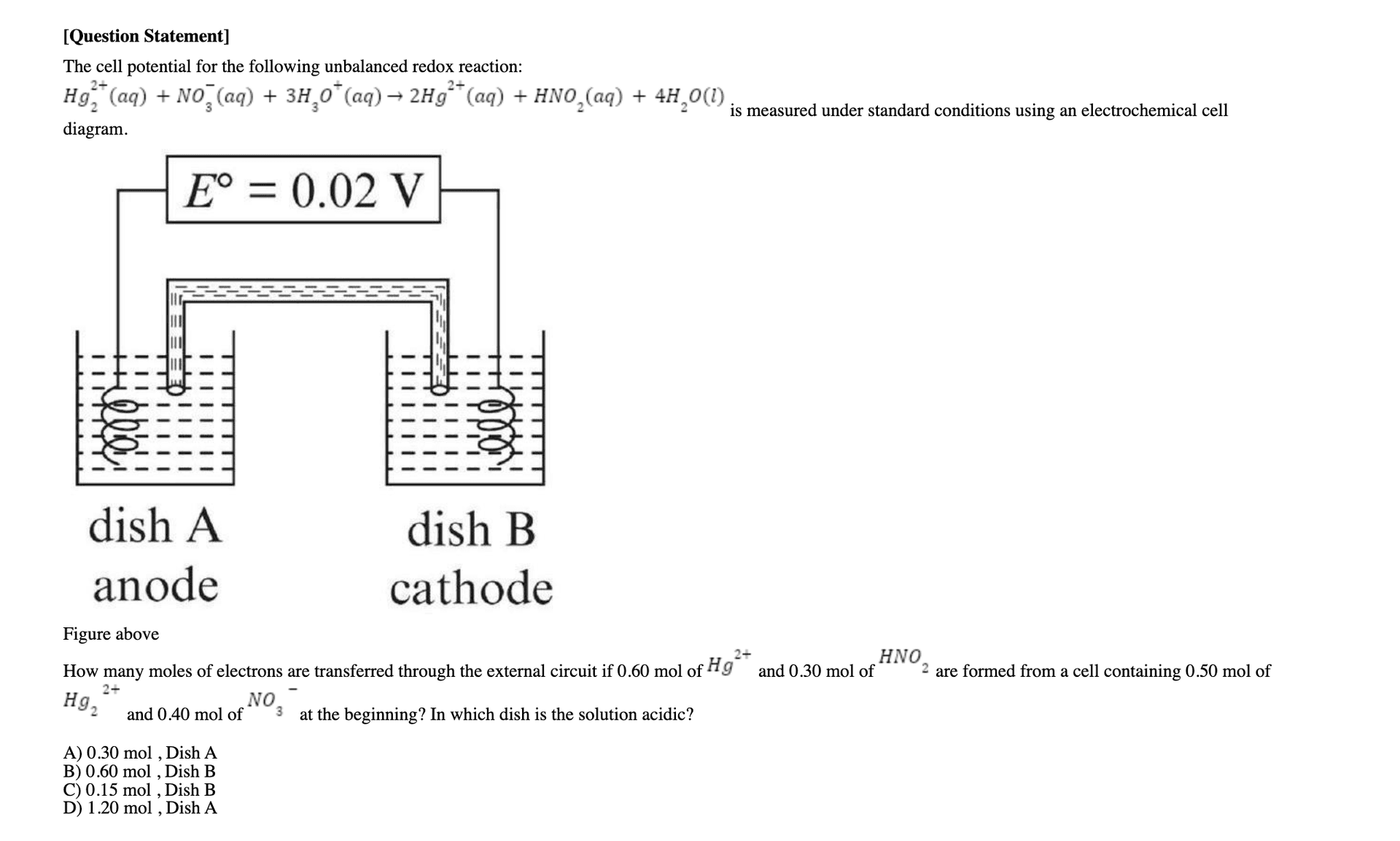 [Question Statement]

The cell potential for the following unbalanced redox reaction:
$Hg_2^{2+}(aq) + NO_3^-(aq) + 3H_3O^+(aq) \rightarrow 2Hg^{2+}(aq) + HNO_2(aq) + 4H_2O(l)$ is measured under standard conditions using an electrochemical cell diagram.

$E° = 0.02$ V

dish A
anode

dish B
cathode

Figure above

How many moles of electrons are transferred through the external circuit if 0.60 mol of $Hg^{2+}$ and 0.30 mol of $HNO_2$ are formed from a cell containing 0.50 mol of $Hg_2^{2+}$ and 0.40 mol of $NO_3^-$ at the beginning? In which dish is the solution acidic?

A) 0.30 mol , Dish A
B) 0.60 mol , Dish B
C) 0.15 mol , Dish B
D) 1.20 mol , Dish A